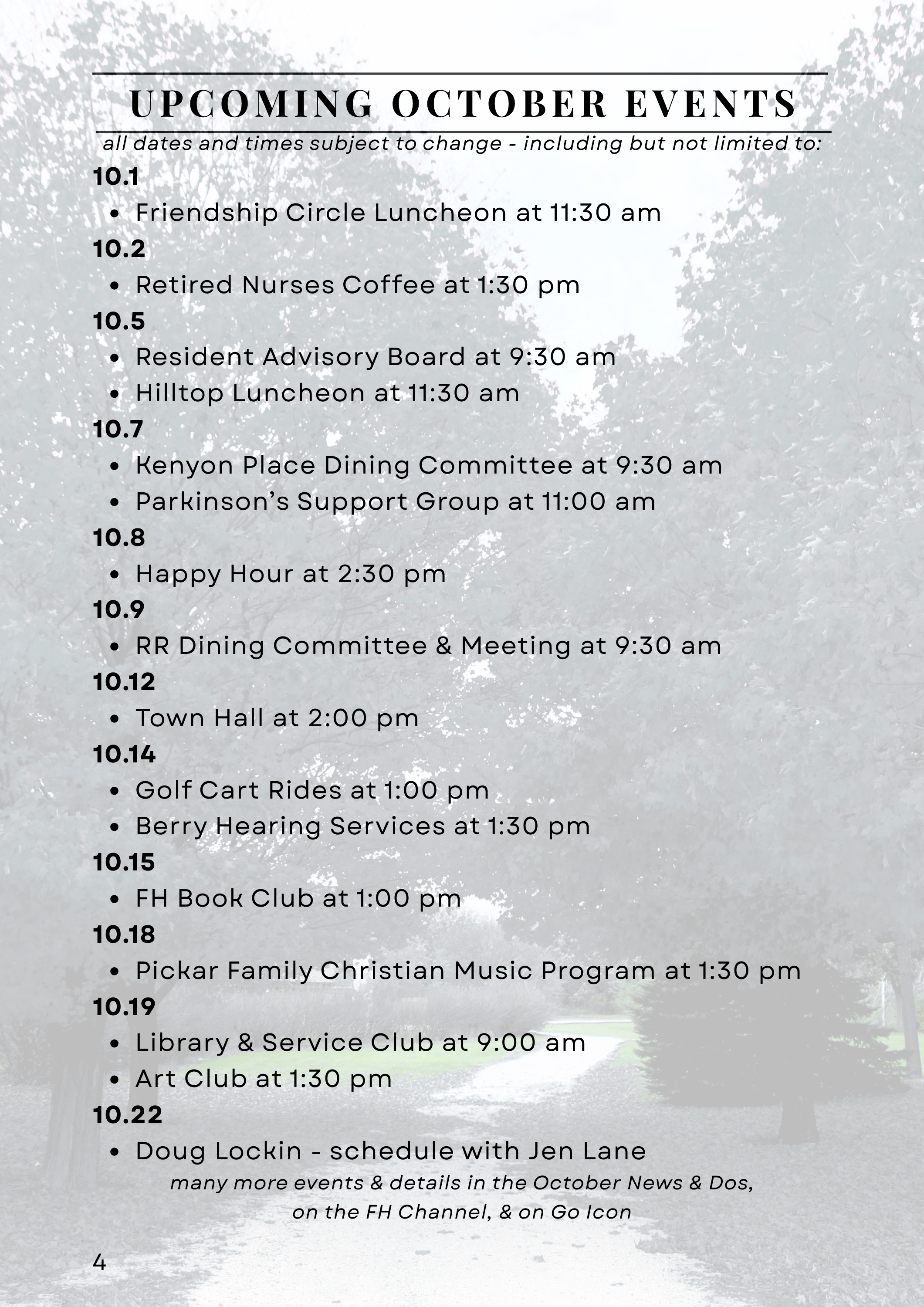 UPCOMING OCTOBER EVENTS

all dates and times subject to change - including but not limited to:

10.1
• Friendship Circle Luncheon at 11:30 am
10.2
• Retired Nurses Coffee at 1:30 pm
10.5
• Resident Advisory Board at 9:30 am
• Hilltop Luncheon at 11:30 am
10.7
• Kenyon Place Dining Committee at 9:30 am
• Parkinson's Support Group at 11:00 am
10.8
• Happy Hour at 2:30 pm
10.9
• RR Dining Committee & Meeting at 9:30 am
10.12
• Town Hall at 2:00 pm
10.14
• Golf Cart Rides at 1:00 pm
• Berry Hearing Services at 1:30 pm
10.15
• FH Book Club at 1:00 pm
10.18
• Pickar Family Christian Music Program at 1:30 pm
10.19
• Library & Service Club at 9:00 am
• Art Club at 1:30 pm
10.22
• Doug Lockin - schedule with Jen Lane

many more events & details in the October News & Dos, on the FH Channel, & on Go Icon

4